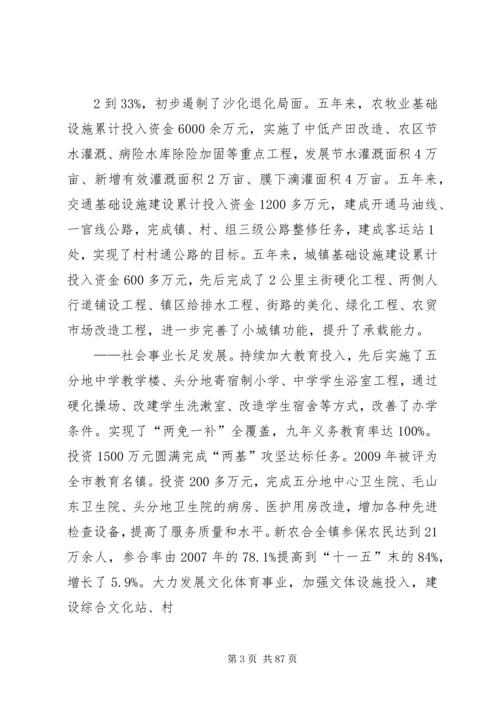 2 到 33%，初步遏制了沙化退化局面。五年来，农牧业基础设施累计投入资金 6000 余万元，实施了中低产田改造、农区节水灌溉、病险水库除险加固等重点工程，发展节水灌溉面积 4 万亩、新增有效灌溉面积 2 万亩、膜下滴灌面积 4 万亩。五年来，交通基础设施建设累计投入资金 1200 多万元，建成开通马油线、一官线公路，完成镇、村、组三级公路整修任务，建成客运站 1 处，实现了村村通公路的目标。五年来，城镇基础设施建设累计投入资金 600 多万元，先后完成了 2 公里主街硬化工程、两侧人行道铺设工程、镇区给排水工程、街路的美化、绿化工程、农贸市场改造工程，进一步完善了小城镇功能，提升了承载能力。

——社会事业长足发展。持续加大教育投入，先后实施了五分地中学教学楼、头分地寄宿制小学、中学学生浴室工程，通过硬化操场、改建学生洗漱室、改造学生宿舍等方式，改善了办学条件。实现了“两免一补”全覆盖，九年义务教育率达 100%。投资 1500 万元圆满完成“两基”攻坚达标任务。2009 年被评为全市教育名镇。投资 200 多万元，完成五分地中心卫生院、毛山东卫生院、头分地卫生院的病房、医护用房改造，增加各种先进检查设备，提高了服务质量和水平。新农合全镇参保农民达到 21 万余人，参合率由 2007 年的 78.1%提高到“十一五”末的 84%，增长了 5.9%。大力发展文化体育事业，加强文体设施投入，建设综合文化站、村

第 3 页 共 87 页